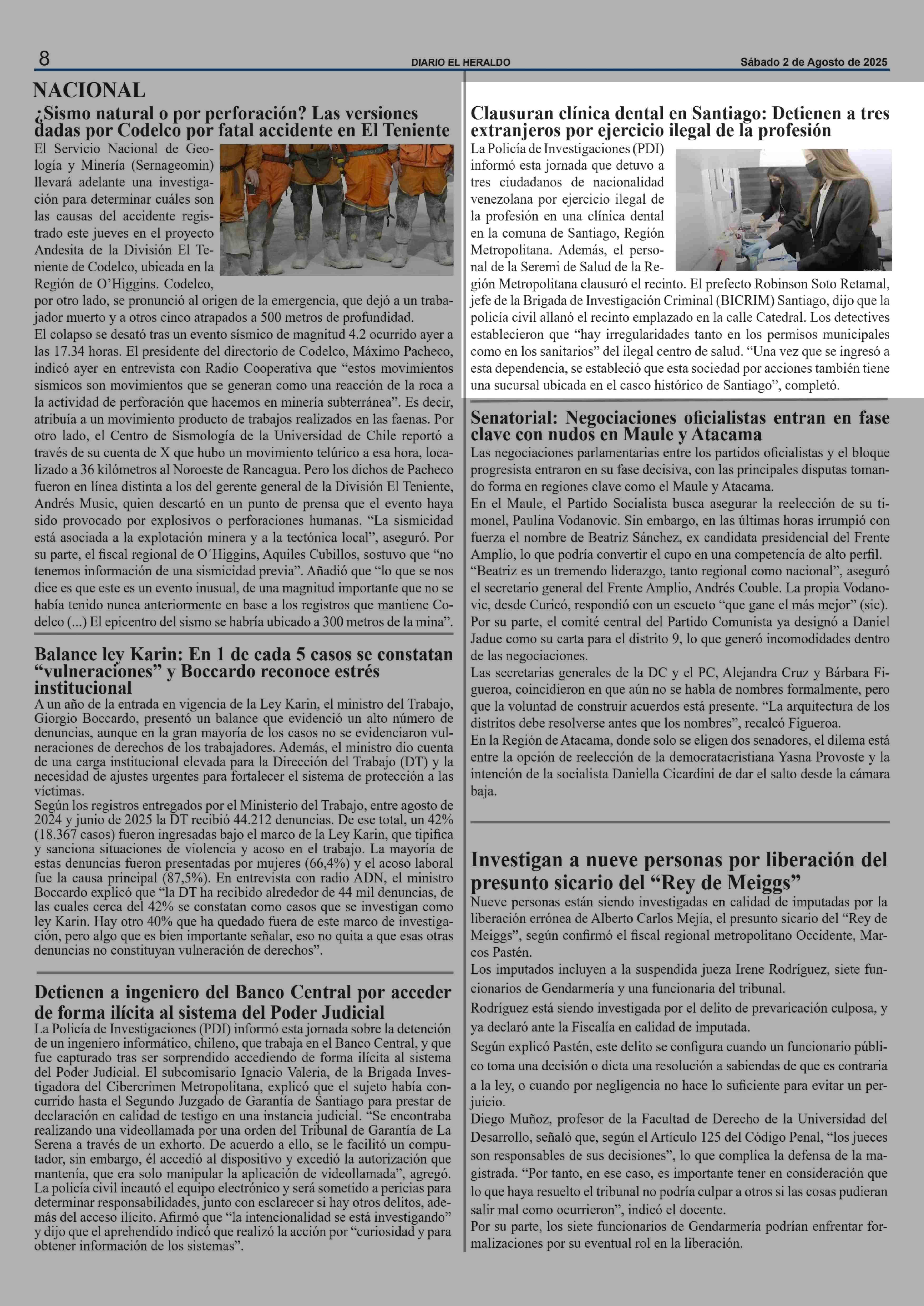 8 DIARIO EL HERALDO Sábado 2 de Agosto de 2025

NACIONAL

¿Sismo natural o por perforación? Las versiones dadas por Codelco por fatal accidente en El Teniente

El Servicio Nacional de Geología y Minería (Sernageomin) llevará adelante una investigación para determinar cuáles son las causas del accidente registrado este jueves en el proyecto Andesita de la División El Teniente de Codelco, ubicada en la Región de O'Higgins. Codelco, por otro lado, se pronunció al origen de la emergencia, que dejó a un trabajador muerto y a otros cinco atrapados a 500 metros de profundidad.
El colapso se desató tras un evento sísmico de magnitud 4.2 ocurrido ayer a las 17.34 horas. El presidente del directorio de Codelco, Máximo Pacheco, indicó ayer en entrevista con Radio Cooperativa que "estos movimientos sísmicos son movimientos que se generan como una reacción de la roca a la actividad de perforación que hacemos en minería subterránea". Es decir, atribuía a un movimiento producto de trabajos realizados en las faenas. Por otro lado, el Centro de Sismología de la Universidad de Chile reportó a través de su cuenta de X que hubo un movimiento telúrico a esa hora, localizado a 36 kilómetros al Noroeste de Rancagua. Pero los dichos de Pacheco fueron en línea distinta a los del gerente general de la División El Teniente, Andrés Music, quien descartó en un punto de prensa que el evento haya sido provocado por explosivos o perforaciones humanas. "La sismicidad está asociada a la explotación minera y a la tectónica local", aseguró. Por su parte, el fiscal regional de O´Higgins, Aquiles Cubillos, sostuvo que "no tenemos información de una sismicidad previa". Añadió que "lo que se nos dice es que este es un evento inusual, de una magnitud importante que no se había tenido nunca anteriormente en base a los registros que mantiene Codelco (...) El epicentro del sismo se habría ubicado a 300 metros de la mina".

Balance ley Karin: En 1 de cada 5 casos se constatan "vulneraciones" y Boccardo reconoce estrés institucional

A un año de la entrada en vigencia de la Ley Karin, el ministro del Trabajo, Giorgio Boccardo, presentó un balance que evidenció un alto número de denuncias, aunque en la gran mayoría de los casos no se evidenciaron vulneraciones de derechos de los trabajadores. Además, el ministro dio cuenta de una carga institucional elevada para la Dirección del Trabajo (DT) y la necesidad de ajustes urgentes para fortalecer el sistema de protección a las víctimas.
Según los registros entregados por el Ministerio del Trabajo, entre agosto de 2024 y junio de 2025 la DT recibió 44.212 denuncias. De ese total, un 42% (18.367 casos) fueron ingresadas bajo el marco de la Ley Karin, que tipifica y sanciona situaciones de violencia y acoso en el trabajo. La mayoría de estas denuncias fueron presentadas por mujeres (66,4%) y el acoso laboral fue la causa principal (87,5%). En entrevista con radio ADN, el ministro Boccardo explicó que "la DT ha recibido alrededor de 44 mil denuncias, de las cuales cerca del 42% se constatan como casos que se investigan como ley Karin. Hay otro 40% que ha quedado fuera de este marco de investigación, pero algo que es bien importante señalar, eso no quita a que esas otras denuncias no constituyan vulneración de derechos".

Detienen a ingeniero del Banco Central por acceder de forma ilícita al sistema del Poder Judicial

La Policía de Investigaciones (PDI) informó esta jornada sobre la detención de un ingeniero informático, chileno, que trabaja en el Banco Central, y que fue capturado tras ser sorprendido accediendo de forma ilícita al sistema del Poder Judicial. El subcomisario Ignacio Valeria, de la Brigada Investigadora del Cibercrimen Metropolitana, explicó que el sujeto había concurrido hasta el Segundo Juzgado de Garantía de Santiago para prestar de declaración en calidad de testigo en una instancia judicial. "Se encontraba realizando una videollamada por una orden del Tribunal de Garantía de La Serena a través de un exhorto. De acuerdo a ello, se le facilitó un computador, sin embargo, él accedió al dispositivo y excedió la autorización que mantenía, que era solo manipular la aplicación de videollamada", agregó. La policía civil incautó el equipo electrónico y será sometido a pericias para determinar responsabilidades, junto con esclarecer si hay otros delitos, además del acceso ilícito. Afirmó que "la intencionalidad se está investigando" y dijo que el aprehendido indicó que realizó la acción por "curiosidad y para obtener información de los sistemas".

Clausuran clínica dental en Santiago: Detienen a tres extranjeros por ejercicio ilegal de la profesión

La Policía de Investigaciones (PDI) informó esta jornada que detuvo a tres ciudadanos de nacionalidad venezolana por ejercicio ilegal de la profesión en una clínica dental en la comuna de Santiago, Región Metropolitana. Además, el personal de la Seremi de Salud de la Región Metropolitana clausuró el recinto. El prefecto Robinson Soto Retamal, jefe de la Brigada de Investigación Criminal (BICRIM) Santiago, dijo que la policía civil allanó el recinto emplazado en la calle Catedral. Los detectives establecieron que "hay irregularidades tanto en los permisos municipales como en los sanitarios" del ilegal centro de salud. "Una vez que se ingresó a esta dependencia, se estableció que esta sociedad por acciones también tiene una sucursal ubicada en el casco histórico de Santiago", completó.

Senatorial: Negociaciones oficialistas entran en fase clave con nudos en Maule y Atacama

Las negociaciones parlamentarias entre los partidos oficialistas y el bloque progresista entraron en su fase decisiva, con las principales disputas tomando forma en regiones clave como el Maule y Atacama.
En el Maule, el Partido Socialista busca asegurar la reelección de su timonel, Paulina Vodanovic. Sin embargo, en las últimas horas irrumpió con fuerza el nombre de Beatriz Sánchez, ex candidata presidencial del Frente Amplio, lo que podría convertir el cupo en una competencia de alto perfil.
"Beatriz es un tremendo liderazgo, tanto regional como nacional", aseguró el secretario general del Frente Amplio, Andrés Couble. La propia Vodanovic, desde Curicó, respondió con un escueto "que gane el más mejor" (sic).
Por su parte, el comité central del Partido Comunista ya designó a Daniel Jadue como su carta para el distrito 9, lo que generó incomodidades dentro de las negociaciones.
Las secretarias generales de la DC y el PC, Alejandra Cruz y Bárbara Figueroa, coincidieron en que aún no se habla de nombres formalmente, pero que la voluntad de construir acuerdos está presente. "La arquitectura de los distritos debe resolverse antes que los nombres", recalcó Figueroa.
En la Región de Atacama, donde solo se eligen dos senadores, el dilema está entre la opción de reelección de la democratacristiana Yasna Provoste y la intención de la socialista Daniella Cicardini de dar el salto desde la cámara baja.

Investigan a nueve personas por liberación del presunto sicario del "Rey de Meiggs"

Nueve personas están siendo investigadas en calidad de imputadas por la liberación errónea de Alberto Carlos Mejía, el presunto sicario del "Rey de Meiggs", según confirmó el fiscal regional metropolitano Occidente, Marcos Pastén.
Los imputados incluyen a la suspendida jueza Irene Rodríguez, siete funcionarios de Gendarmería y una funcionaria del tribunal.
Rodríguez está siendo investigada por el delito de prevaricación culposa, y ya declaró ante la Fiscalía en calidad de imputada.
Según explicó Pastén, este delito se configura cuando un funcionario público toma una decisión o dicta una resolución a sabiendas de que es contraria a la ley, o cuando por negligencia no hace lo suficiente para evitar un perjuicio.
Diego Muñoz, profesor de la Facultad de Derecho de la Universidad del Desarrollo, señaló que, según el Artículo 125 del Código Penal, "los jueces son responsables de sus decisiones", lo que complica la defensa de la magistrada. "Por tanto, en ese caso, es importante tener en consideración que lo que haya resuelto el tribunal no podría culpar a otros si las cosas pudieran salir mal como ocurrieron", indicó el docente.
Por su parte, los siete funcionarios de Gendarmería podrían enfrentar formalizaciones por su eventual rol en la liberación.